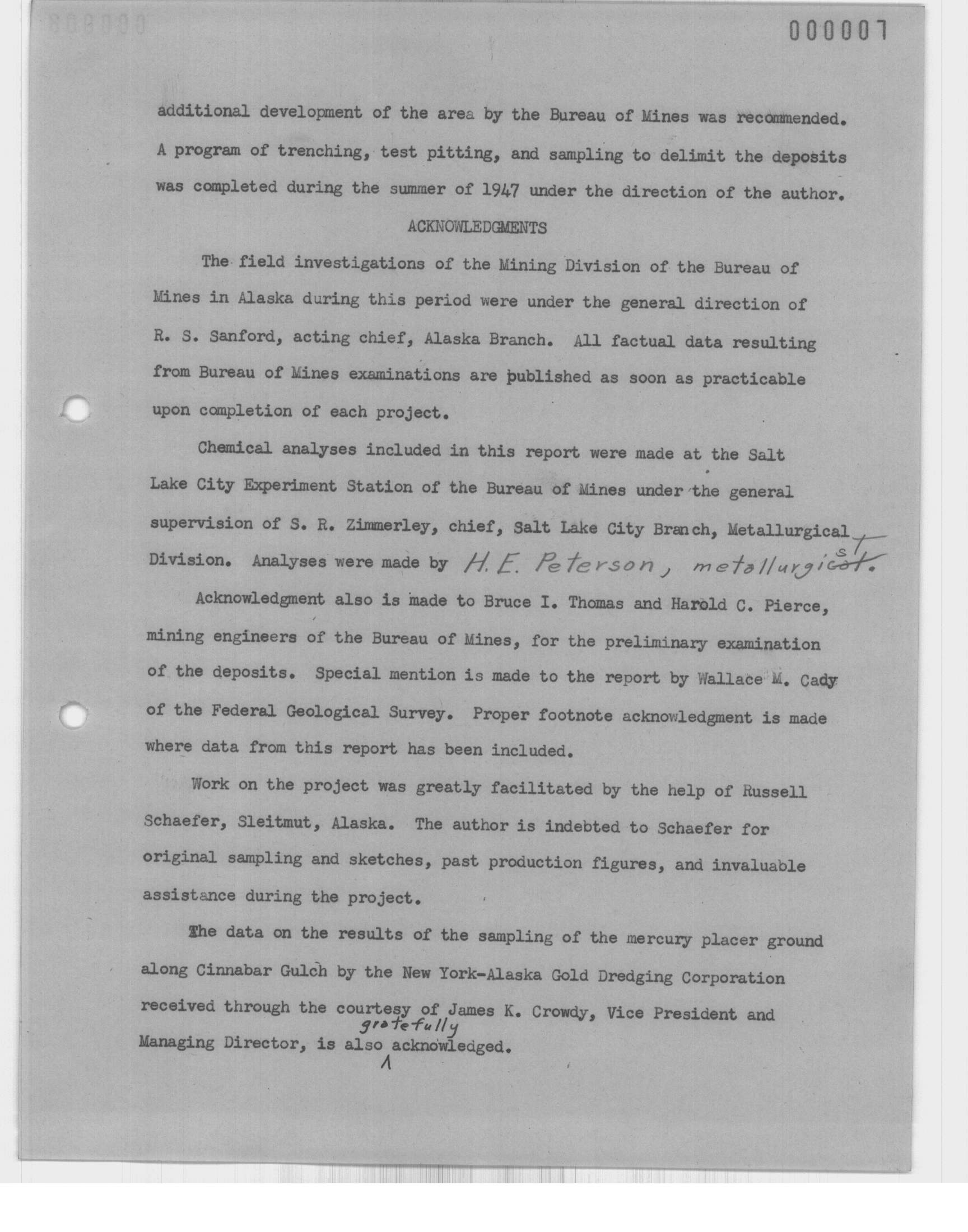 000007

additional development of the area by the Bureau of Mines was recommended. A program of trenching, test pitting, and sampling to delimit the deposits was completed during the summer of 1947 under the direction of the author.

ACKNOWLEDGMENTS

The field investigations of the Mining Division of the Bureau of Mines in Alaska during this period were under the general direction of R. S. Sanford, acting chief, Alaska Branch. All factual data resulting from Bureau of Mines examinations are published as soon as practicable upon completion of each project.

Chemical analyses included in this report were made at the Salt Lake City Experiment Station of the Bureau of Mines under the general supervision of S. R. Zimmerley, chief, Salt Lake City Branch, Metallurgical Division. Analyses were made by H. E. Peterson, metallurgist.

Acknowledgment also is made to Bruce I. Thomas and Harold C. Pierce, mining engineers of the Bureau of Mines, for the preliminary examination of the deposits. Special mention is made to the report by Wallace M. Cady of the Federal Geological Survey. Proper footnote acknowledgment is made where data from this report has been included.

Work on the project was greatly facilitated by the help of Russell Schaefer, Sleitmut, Alaska. The author is indebted to Schaefer for original sampling and sketches, past production figures, and invaluable assistance during the project.

The data on the results of the sampling of the mercury placer ground along Cinnabar Gulch by the New York-Alaska Gold Dredging Corporation received through the courtesy of James K. Crowdy, Vice President and Managing Director, is also gratefully acknowledged.